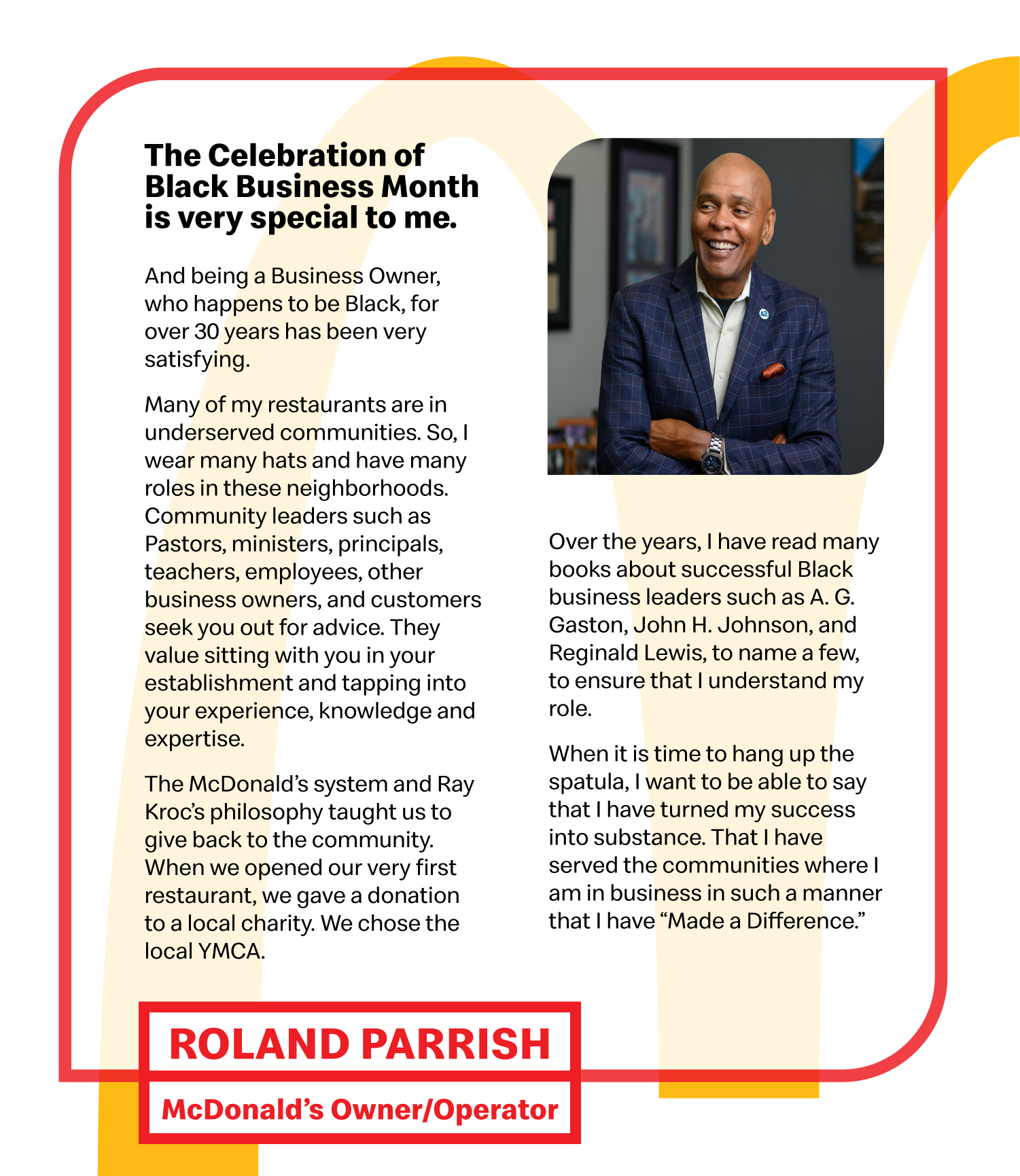 The Celebration of Black Business Month is very special to me.

And being a Business Owner, who happens to be Black, for over 30 years has been very satisfying.

Many of my restaurants are in underserved communities. So, I wear many hats and have many roles in these neighborhoods. Community leaders such as Pastors, ministers, principals, teachers, employees, other business owners, and customers seek you out for advice. They value sitting with you in your establishment and tapping into your experience, knowledge and expertise.

The McDonald's system and Ray Kroc's philosophy taught us to give back to the community. When we opened our very first restaurant, we gave a donation to a local charity. We chose the local YMCA.

Over the years, I have read many books about successful Black business leaders such as A. G. Gaston, John H. Johnson, and Reginald Lewis, to name a few, to ensure that I understand my role.

When it is time to hang up the spatula, I want to be able to say that I have turned my success into substance. That I have served the communities where I am in business in such a manner that I have "Made a Difference."

ROLAND PARRISH

McDonald's Owner/Operator